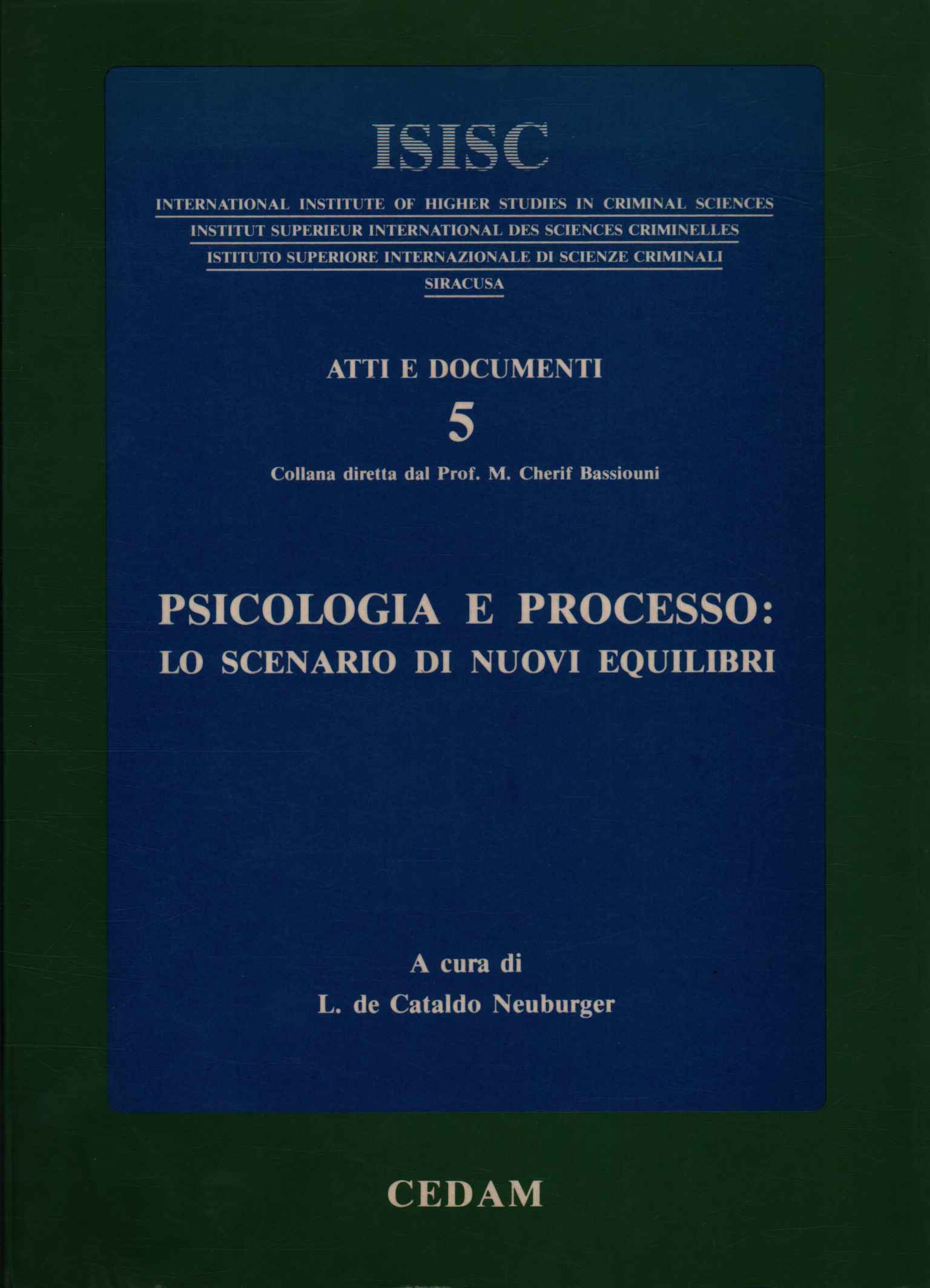 ISISC

INTERNATIONAL INSTITUTE OF HIGHER STUDIES IN CRIMINAL SCIENCES
INSTITUT SUPERIEUR INTERNATIONAL DES SCIENCES CRIMINELLES
ISTITUTO SUPERIORE INTERNAZIONALE DI SCIENZE CRIMINALI
SIRACUSA

ATTI E DOCUMENTI
5
Collana diretta dal Prof. M. Cherif Bassiouni

PSICOLOGIA E PROCESSO:
LO SCENARIO DI NUOVI EQUILIBRI

A cura di
L. de Cataldo Neuburger

CEDAM